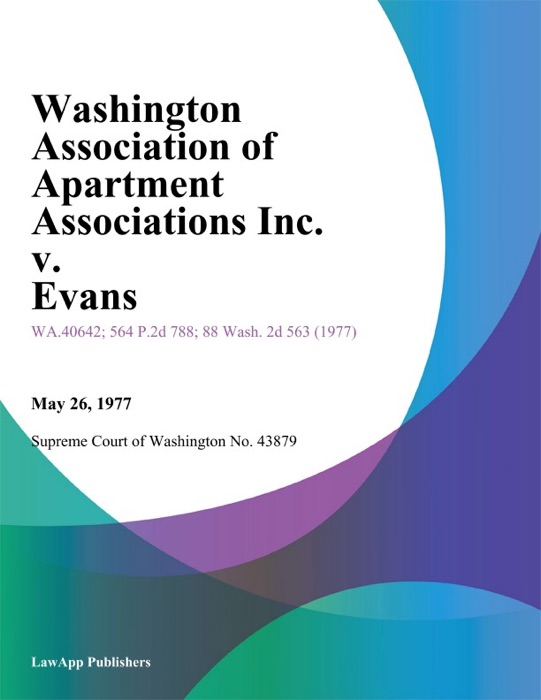 Washington Association of Apartment Associations Inc. v. Evans

WA.40642; 564 P.2d 788; 88 Wash. 2d 563 (1977)

May 26, 1977

Supreme Court of Washington No. 43879

LawApp Publishers